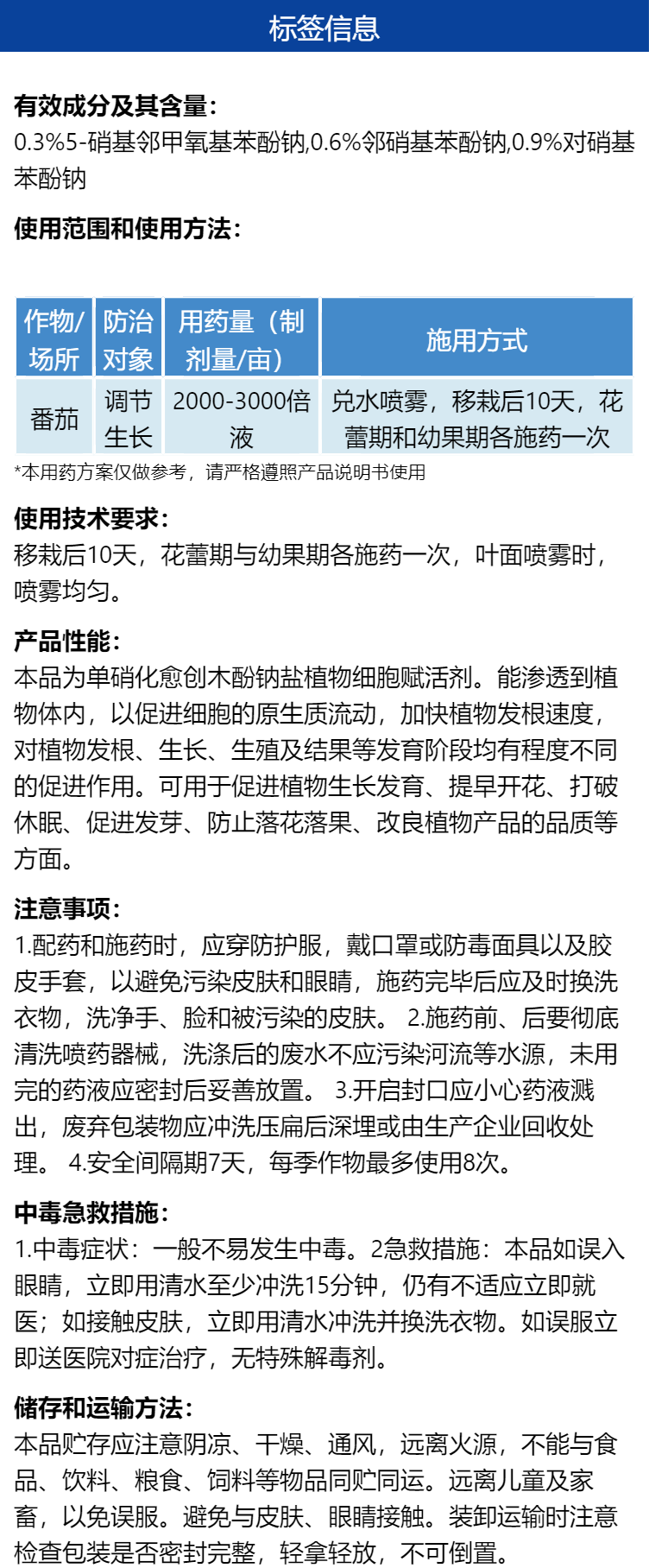 标签信息

有效成分及其含量:
0.3%5-硝基邻甲氧基苯酚钠,0.6%邻硝基苯酚钠,0.9%对硝基苯酚钠

使用范围和使用方法:

| 作物/场所 | 防治对象 | 用药量（制剂量/亩） | 施用方式 |
|---|---|---|---|
| 番茄 | 调节生长 | 2000-3000倍液 | 兑水喷雾，移栽后10天，花蕾期和幼果期各施药一次 |

*本用药方案仅做参考，请严格遵照产品说明书使用

使用技术要求:
移栽后10天，花蕾期与幼果期各施药一次，叶面喷雾时，喷雾均匀。

产品性能:
本品为单硝化愈创木酚钠盐植物细胞赋活剂。能渗透到植物体内，以促进细胞的原生质流动，加快植物发根速度，对植物发根、生长、生殖及结果等发育阶段均有程度不同的促进作用。可用于促进植物生长发育、提早开花、打破休眠、促进发芽、防止落花落果、改良植物产品的品质等方面。

注意事项:
1.配药和施药时，应穿防护服，戴口罩或防毒面具以及胶皮手套，以避免污染皮肤和眼睛，施药完毕后应及时换洗衣物，洗净手、脸和被污染的皮肤。 2.施药前、后要彻底清洗喷药器械，洗涤后的废水不应污染河流等水源，未用完的药液应密封后妥善放置。 3.开启封口应小心药液溅出，废弃包装物应冲洗压扁后深埋或由生产企业回收处理。 4.安全间隔期7天，每季作物最多使用8次。

中毒急救措施:
1.中毒症状：一般不易发生中毒。2急救措施：本品如误入眼睛，立即用清水至少冲洗15分钟，仍有不适应立即就医；如接触皮肤，立即用清水冲洗并换洗衣物。如误服立即送医院对症治疗，无特殊解毒剂。

储存和运输方法:
本品贮存应注意阴凉、干燥、通风，远离火源，不能与食品、饮料、粮食、饲料等物品同贮同运。远离儿童及家畜，以免误服。避免与皮肤、眼睛接触。装卸运输时注意检查包装是否密封完整，轻拿轻放，不可倒置。